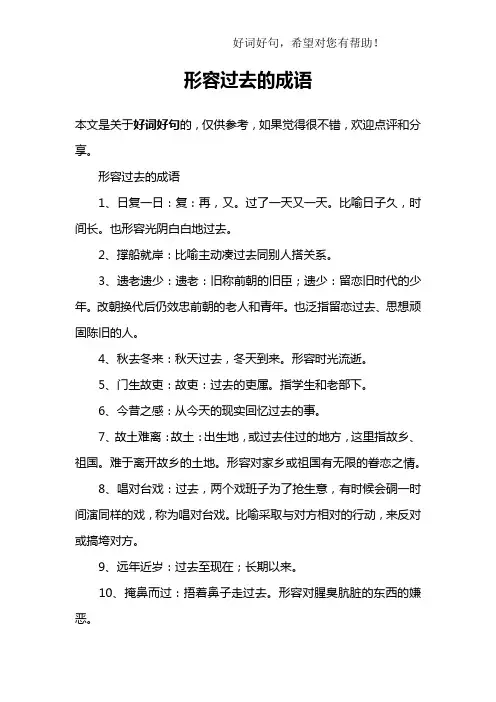 好词好句，希望对您有帮助！

形容过去的成语

本文是关于好词好句的，仅供参考，如果觉得很不错，欢迎点评和分享。

形容过去的成语

1、日复一日：复：再，又。过了一天又一天。比喻日子久，时间长。也形容光阴白白地过去。

2、撑船就岸：比喻主动凑过去同别人搭关系。

3、遗老遗少：遗老：旧称前朝的旧臣；遗少：留恋旧时代的少年。改朝换代后仍效忠前朝的老人和青年。也泛指留恋过去、思想顽固陈旧的人。

4、秋去冬来：秋天过去，冬天到来。形容时光流逝。

5、门生故吏：故吏：过去的吏属。指学生和老部下。

6、今昔之感：从今天的现实回忆过去的事。

7、故土难离：故土：出生地，或过去住过的地方，这里指故乡、祖国。难于离开故乡的土地。形容对家乡或祖国有无限的眷恋之情。

8、唱对台戏：过去，两个戏班子为了抢生意，有时候会硐一时间演同样的戏，称为唱对台戏。比喻采取与对方相对的行动，来反对或搞垮对方。

9、远年近岁：过去至现在；长期以来。

10、掩鼻而过：捂着鼻子走过去。形容对腥臭肮脏的东西的嫌恶。